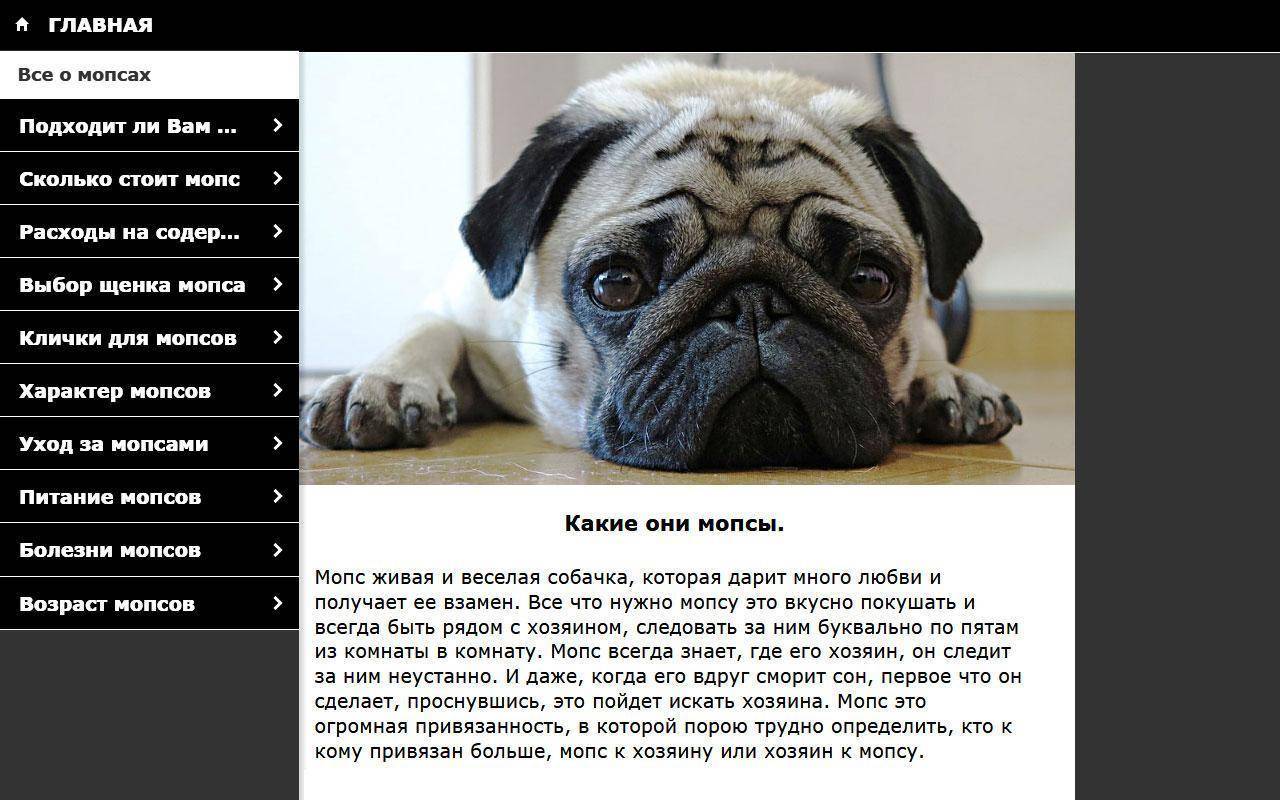 ГЛАВНАЯ

Все о мопсах

Подходит ли Вам ...

Сколько стоит мопс

Расходы на содер...

Выбор щенка мопса

Клички для мопсов

Характер мопсов

Уход за мопсами

Питание мопсов

Болезни мопсов

Возраст мопсов

Какие они мопсы.

Мопс живая и веселая собачка, которая дарит много любви и получает ее взамен. Все что нужно мопсу это вкусно покушать и всегда быть рядом с хозяином, следовать за ним буквально по пятам из комнаты в комнату. Мопс всегда знает, где его хозяин, он следит за ним неустанно. И даже, когда его вдруг сморит сон, первое что он сделает, проснувшись, это пойдет искать хозяина. Мопс это огромная привязанность, в которой порою трудно определить, кто к кому привязан больше, мопс к хозяину или хозяин к мопсу.